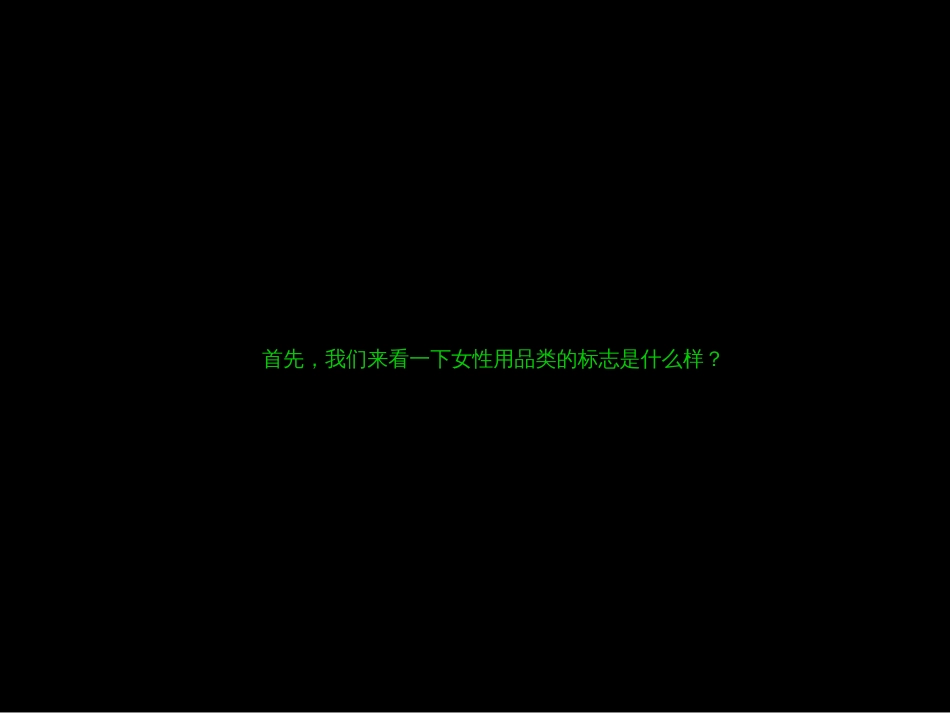 首先，我们来看一下女性用品类的标志是什么样？